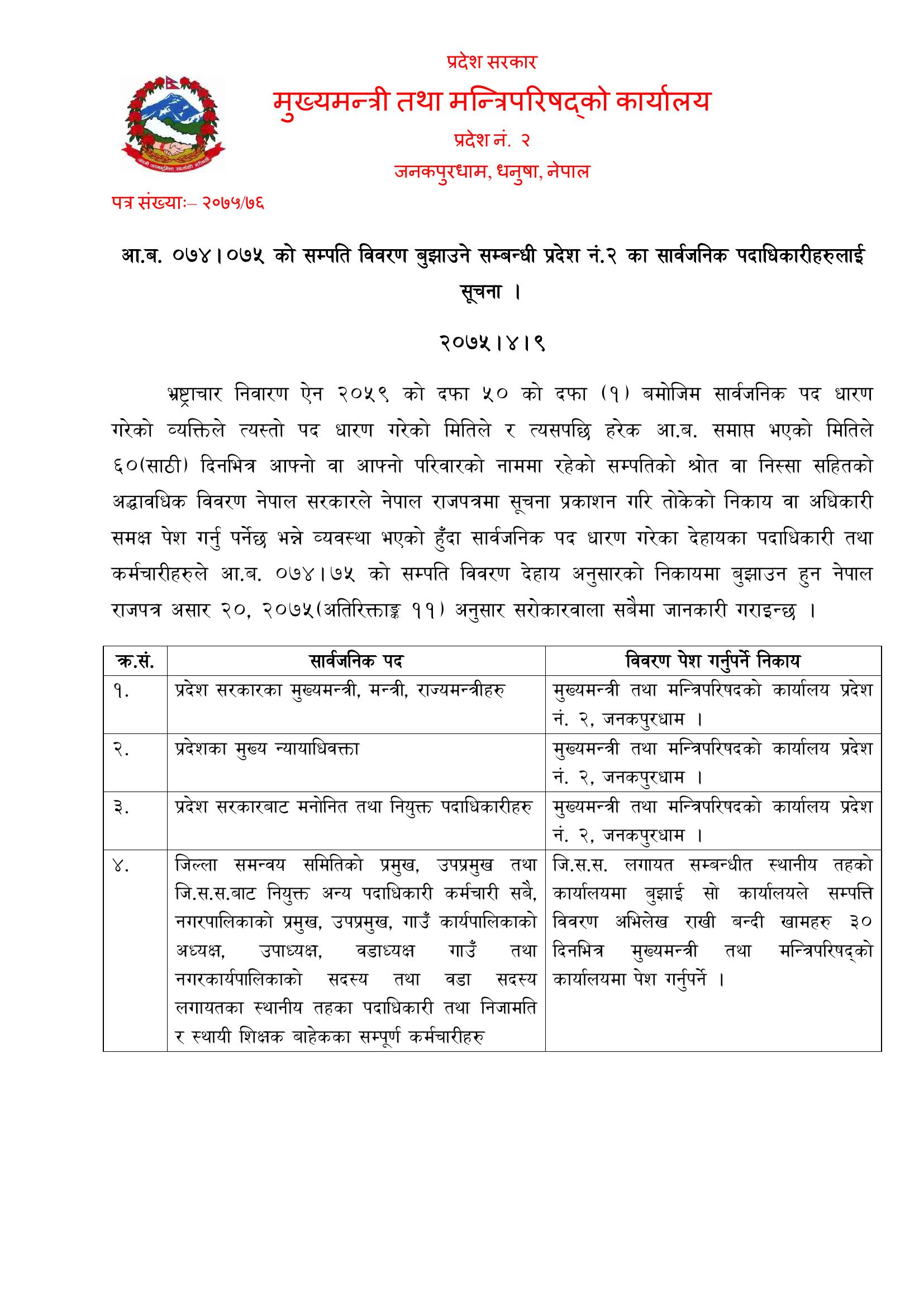 प्रदेश सरकार
मुख्यमन्त्री तथा मन्त्रिपरिषद्को कार्यालय
प्रदेश नं. २
जनकपुरधाम, धनुषा, नेपाल

जननी जन्मभूमिश्च स्वर्गादपि गरीयसी

पत्र संख्याः– २०७५/७६

आ.ब. ०७४।०७५ को सम्पति विवरण बुझाउने सम्बन्धी प्रदेश नं.२ का सार्वजनिक पदाधिकारीहरुलाई सूचना ।

२०७५।४।९

भ्रष्ट्राचार निवारण ऐन २०५९ को दफा ५० को दफा (१) बमोजिम सार्वजनिक पद धारण गरेको व्यक्तिले त्यस्तो पद धारण गरेको मितिले र त्यसपछि हरेक आ.ब. समाप्त भएको मितिले ६०(साठी) दिनभित्र आफ्नो वा आफ्नो परिवारको नाममा रहेको सम्पतिको श्रोत वा निस्सा सहितको अद्धावधिक विवरण नेपाल सरकारले नेपाल राजपत्रमा सूचना प्रकाशन गरि तोकेको निकाय वा अधिकारी समक्ष पेश गर्नु पर्नेछ भन्ने व्यवस्था भएको हुँदा सार्वजनिक पद धारण गरेका देहायका पदाधिकारी तथा कर्मचारीहरुले आ.ब. ०७४।७५ को सम्पति विवरण देहाय अनुसारको निकायमा बुझाउन हुन नेपाल राजपत्र असार २०, २०७५(अतिरिक्ताङ्क ११) अनुसार सरोकारवाला सबैमा जानकारी गराइन्छ ।

| क्र.सं. | सार्वजनिक पद | विवरण पेश गर्नुपर्ने निकाय |
|---|---|---|
| १. | प्रदेश सरकारका मुख्यमन्त्री, मन्त्री, राज्यमन्त्रीहरु | मुख्यमन्त्री तथा मन्त्रिपरिषदको कार्यालय प्रदेश नं. २, जनकपुरधाम । |
| २. | प्रदेशका मुख्य न्यायाधिवक्ता | मुख्यमन्त्री तथा मन्त्रिपरिषदको कार्यालय प्रदेश नं. २, जनकपुरधाम । |
| ३. | प्रदेश सरकारबाट मनोनित तथा नियुक्त पदाधिकारीहरु | मुख्यमन्त्री तथा मन्त्रिपरिषदको कार्यालय प्रदेश नं. २, जनकपुरधाम । |
| ४. | जिल्ला समन्वय समितिको प्रमुख, उपप्रमुख तथा जि.स.स.बाट नियुक्त अन्य पदाधिकारी कर्मचारी सबै, नगरपालिकाको प्रमुख, उपप्रमुख, गाउँ कार्यपालिकाको अध्यक्ष, उपाध्यक्ष, वडाध्यक्ष गाउँ तथा नगरकार्यपालिकाको सदस्य तथा वडा सदस्य लगायतका स्थानीय तहका पदाधिकारी तथा निजामति र स्थायी शिक्षक बाहेकका सम्पूर्ण कर्मचारीहरु | जि.स.स. लगायत सम्बन्धीत स्थानीय तहको कार्यालयमा बुझाई सो कार्यालयले सम्पत्ति विवरण अभिलेख राखी बन्दी खामहरु ३० दिनभित्र मुख्यमन्त्री तथा मन्त्रिपरिषद्को कार्यालयमा पेश गर्नुपर्ने । |